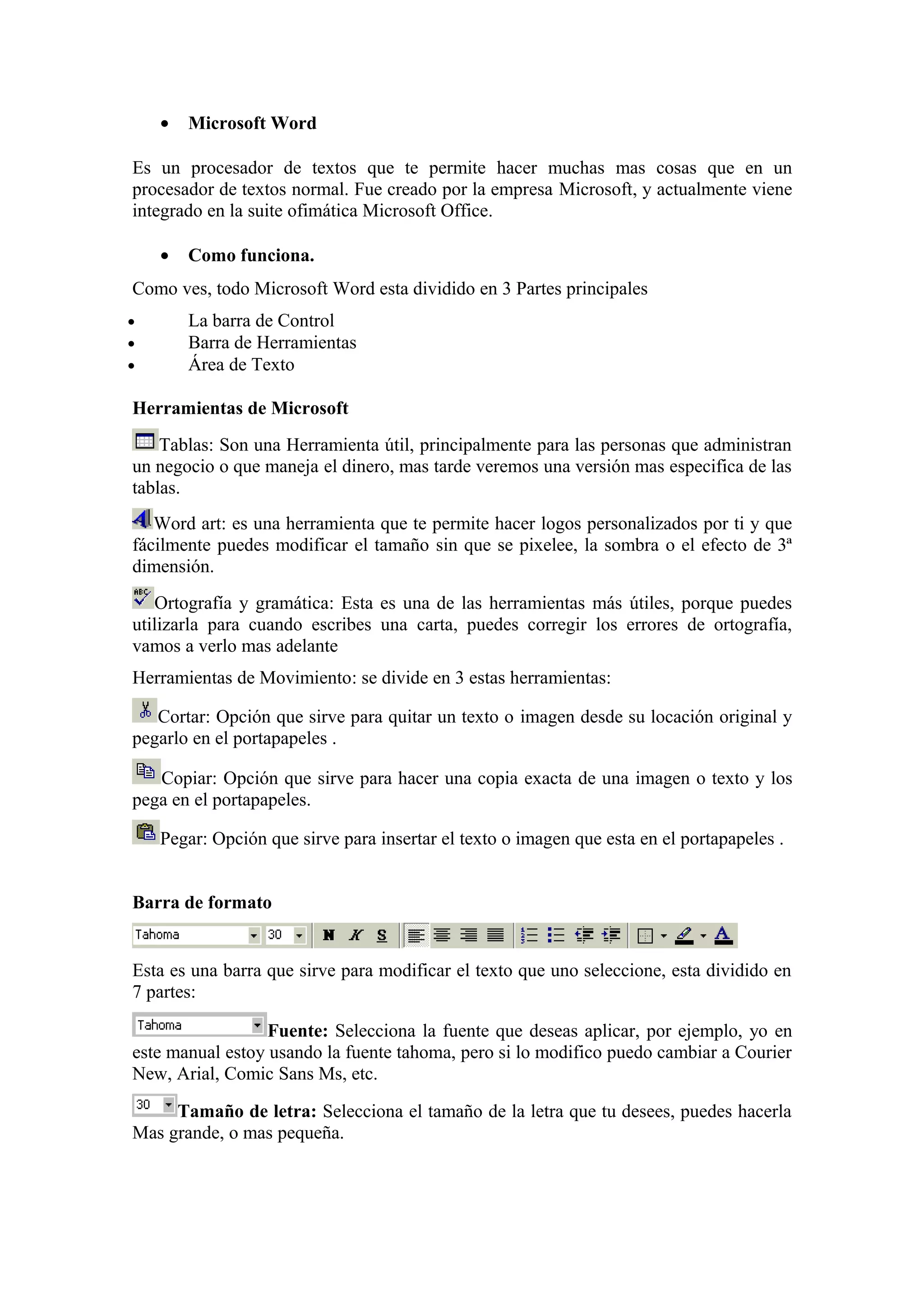 • Microsoft Word

Es un procesador de textos que te permite hacer muchas mas cosas que en un procesador de textos normal. Fue creado por la empresa Microsoft, y actualmente viene integrado en la suite ofimática Microsoft Office.

• Como funciona.

Como ves, todo Microsoft Word esta dividido en 3 Partes principales

• La barra de Control
• Barra de Herramientas
• Área de Texto

Herramientas de Microsoft

Tablas: Son una Herramienta útil, principalmente para las personas que administran un negocio o que maneja el dinero, mas tarde veremos una versión mas especifica de las tablas.

Word art: es una herramienta que te permite hacer logos personalizados por ti y que fácilmente puedes modificar el tamaño sin que se pixelee, la sombra o el efecto de 3ª dimensión.

Ortografía y gramática: Esta es una de las herramientas más útiles, porque puedes utilizarla para cuando escribes una carta, puedes corregir los errores de ortografía, vamos a verlo mas adelante

Herramientas de Movimiento: se divide en 3 estas herramientas:

Cortar: Opción que sirve para quitar un texto o imagen desde su locación original y pegarlo en el portapapeles .

Copiar: Opción que sirve para hacer una copia exacta de una imagen o texto y los pega en el portapapeles.

Pegar: Opción que sirve para insertar el texto o imagen que esta en el portapapeles .

Barra de formato

Tahoma 30 N K S

Esta es una barra que sirve para modificar el texto que uno seleccione, esta dividido en 7 partes:

Tahoma Fuente: Selecciona la fuente que deseas aplicar, por ejemplo, yo en este manual estoy usando la fuente tahoma, pero si lo modifico puedo cambiar a Courier New, Arial, Comic Sans Ms, etc.

30 Tamaño de letra: Selecciona el tamaño de la letra que tu desees, puedes hacerla Mas grande, o mas pequeña.